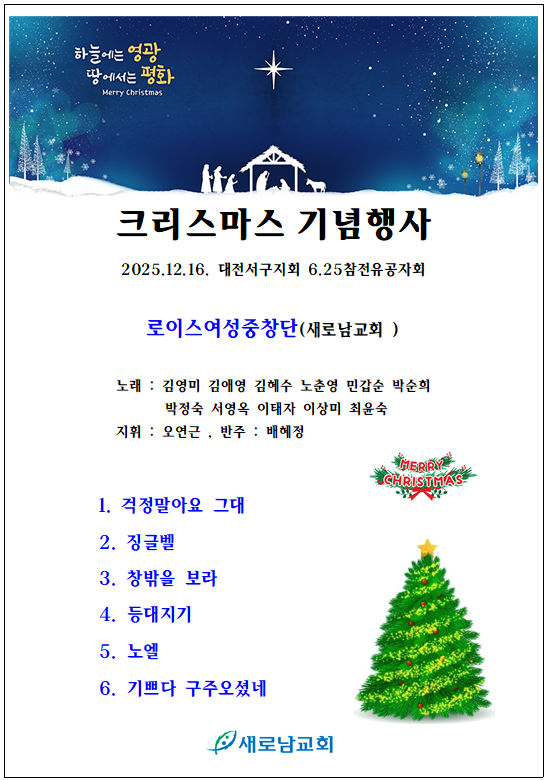 하늘에는 영광
땅에서는 평화
Merry Christmas

크리스마스 기념행사

2025.12.16. 대전서구지회 6.25참전유공자회

로이스여성중창단(새로남교회 )

노래 : 김영미 김애영 김혜수 노춘영 민갑순 박순희
박정숙 서영옥 이태자 이상미 최윤숙
지휘 : 오연근 , 반주 : 배혜정

MERRY CHRISTMAS

1. 걱정말아요 그대
2. 징글벨
3. 창밖을 보라
4. 등대지기
5. 노엘
6. 기쁘다 구주오셨네

새로남교회